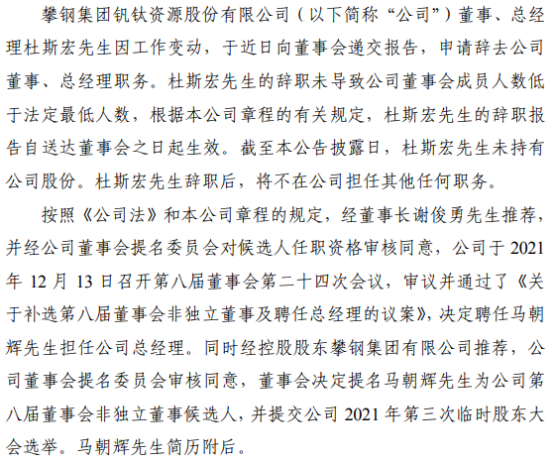 攀钢集团钒钛资源股份有限公司（以下简称“公司”）董事、总经理杜斯宏先生因工作变动，于近日向董事会递交报告，申请辞去公司董事、总经理职务。杜斯宏先生的辞职未导致公司董事会成员人数低于法定最低人数，根据本公司章程的有关规定，杜斯宏先生的辞职报告自送达董事会之日起生效。截至本公告披露日，杜斯宏先生未持有公司股份。杜斯宏先生辞职后，将不在公司担任其他任何职务。

按照《公司法》和本公司章程的规定，经董事长谢俊勇先生推荐，并经公司董事会提名委员会对候选人任职资格审核同意，公司于2021年12月13日召开第八届董事会第二十四次会议，审议并通过了《关于补选第八届董事会非独立董事及聘任总经理的议案》，决定聘任马朝辉先生担任公司总经理。同时经控股股东攀钢集团有限公司推荐，公司董事会提名委员会审核同意，董事会决定提名马朝辉先生为公司第八届董事会非独立董事候选人，并提交公司2021年第三次临时股东大会选举。马朝辉先生简历附后。